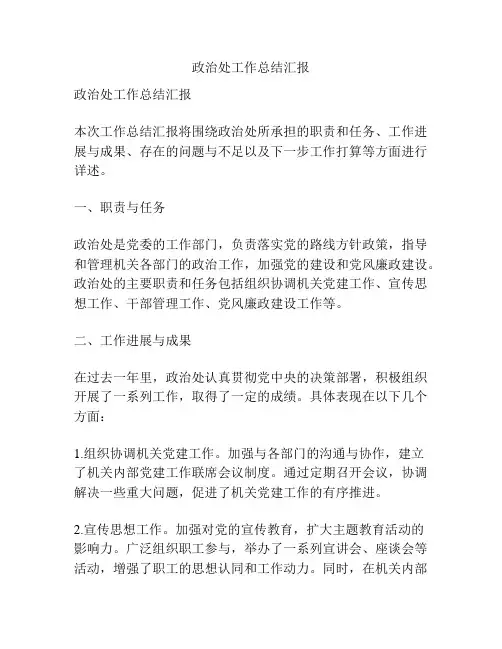 政治处工作总结汇报

政治处工作总结汇报

本次工作总结汇报将围绕政治处所承担的职责和任务、工作进展与成果、存在的问题与不足以及下一步工作打算等方面进行详述。

一、职责与任务

政治处是党委的工作部门，负责落实党的路线方针政策，指导和管理机关各部门的政治工作，加强党的建设和党风廉政建设。政治处的主要职责和任务包括组织协调机关党建工作、宣传思想工作、干部管理工作、党风廉政建设工作等。

二、工作进展与成果

在过去一年里，政治处认真贯彻党中央的决策部署，积极组织开展了一系列工作，取得了一定的成绩。具体表现在以下几个方面：

1.组织协调机关党建工作。加强与各部门的沟通与协作，建立了机关内部党建工作联席会议制度。通过定期召开会议，协调解决一些重大问题，促进了机关党建工作的有序推进。

2.宣传思想工作。加强对党的宣传教育，扩大主题教育活动的影响力。广泛组织职工参与，举办了一系列宣讲会、座谈会等活动，增强了职工的思想认同和工作动力。同时，在机关内部